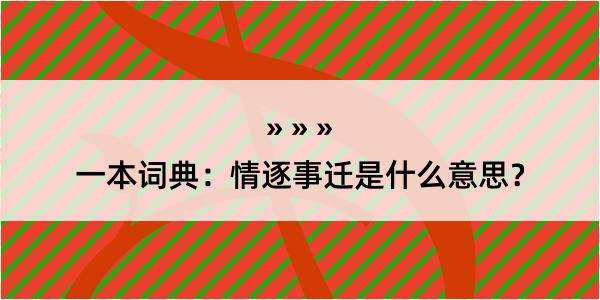 » » »

一本词典：情逐事迁是什么意思？